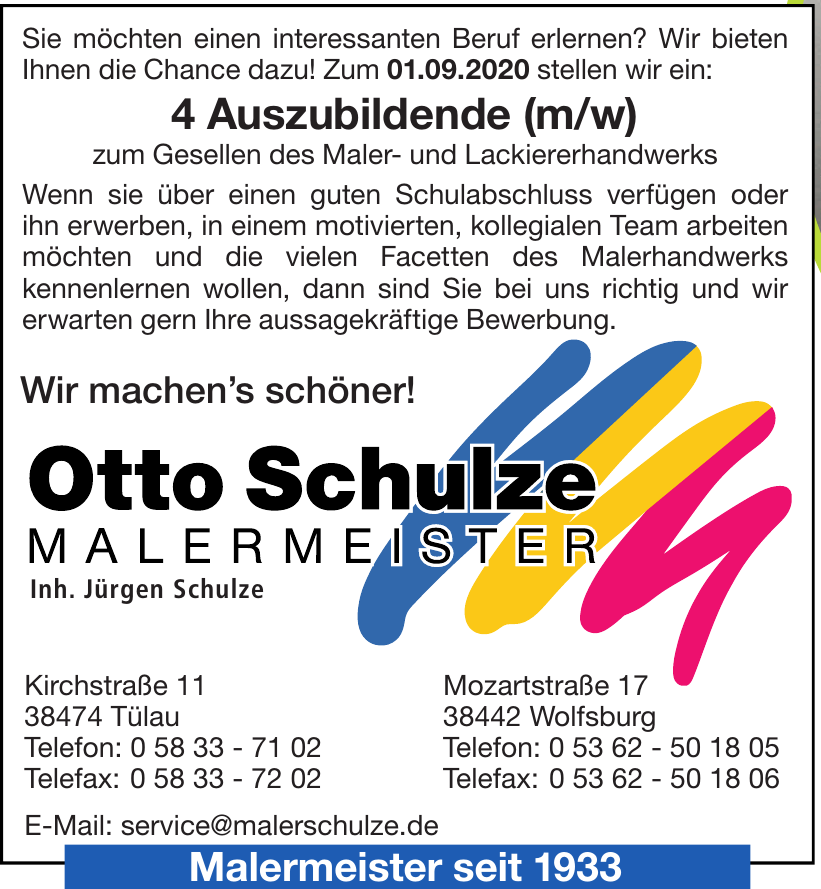 Sie möchten einen interessanten Beruf erlernen? Wir bieten Ihnen die Chance dazu! Zum 01.09.2020 stellen wir ein:

4 Auszubildende (m/w)

zum Gesellen des Maler- und Lackiererhandwerks

Wenn sie über einen guten Schulabschluss verfügen oder ihn erwerben, in einem motivierten, kollegialen Team arbeiten möchten und die vielen Facetten des Malerhandwerks kennenlernen wollen, dann sind Sie bei uns richtig und wir erwarten gern Ihre aussagekräftige Bewerbung.

Wir machen's schöner!

Otto Schulze
MALERMEISTER
Inh. Jürgen Schulze

Kirchstraße 11
38474 Tülau
Telefon: 0 58 33 - 71 02
Telefax: 0 58 33 - 72 02

Mozartstraße 17
38442 Wolfsburg
Telefon: 0 53 62 - 50 18 05
Telefax: 0 53 62 - 50 18 06

E-Mail: service@malerschulze.de

Malermeister seit 1933